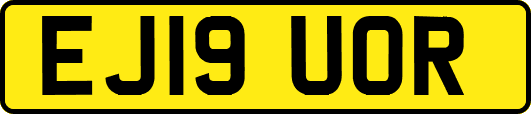 EJ19 UOR